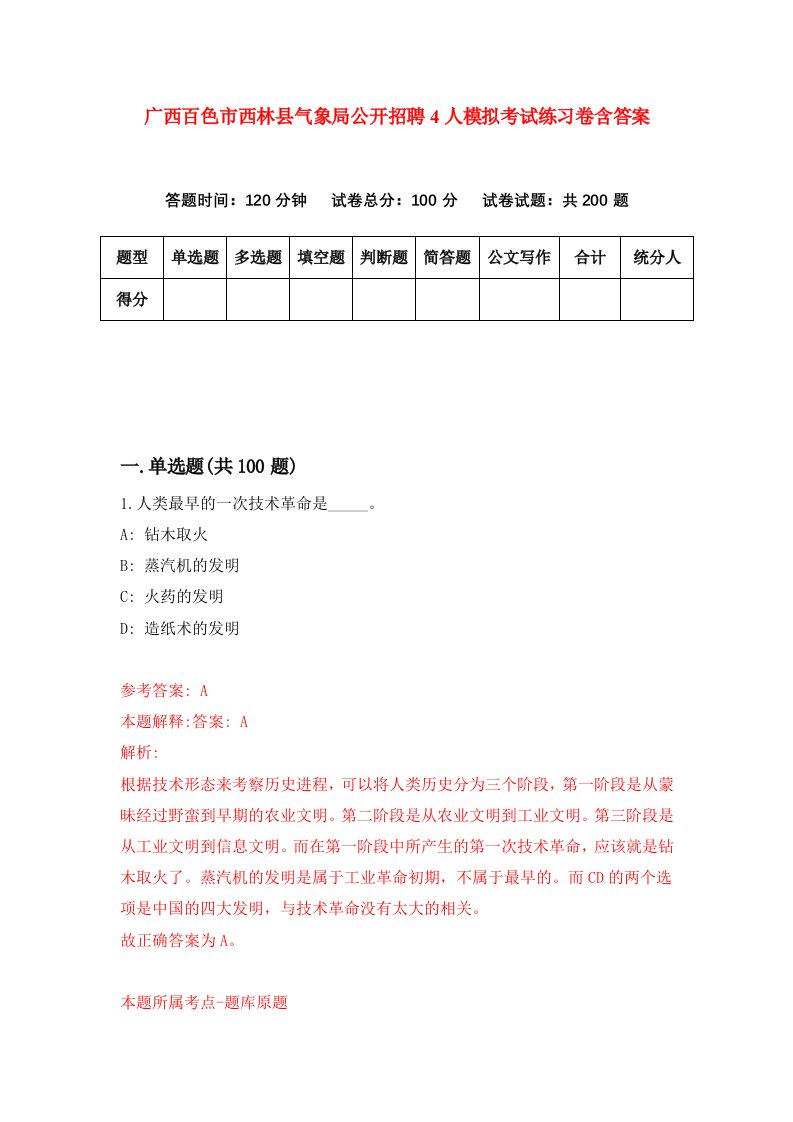 广西百色市西林县气象局公开招聘4人模拟考试练习卷含答案

答题时间：120分钟　试卷总分：100分　试卷试题：共200题

| 题型 | 单选题 | 多选题 | 填空题 | 判断题 | 简答题 | 公文写作 | 合计 | 统分人 |
|---|---|---|---|---|---|---|---|---|
| 得分 | | | | | | | | |

一.单选题(共100题)

1.人类最早的一次技术革命是_____。

A: 钻木取火

B: 蒸汽机的发明

C: 火药的发明

D: 造纸术的发明

参考答案: A

本题解释:答案: A

解析:

根据技术形态来考察历史进程，可以将人类历史分为三个阶段，第一阶段是从蒙昧经过野蛮到早期的农业文明。第二阶段是从农业文明到工业文明。第三阶段是从工业文明到信息文明。而在第一阶段中所产生的第一次技术革命，应该就是钻木取火了。蒸汽机的发明是属于工业革命初期，不属于最早的。而CD的两个选项是中国的四大发明，与技术革命没有太大的相关。

故正确答案为A。

本题所属考点-题库原题